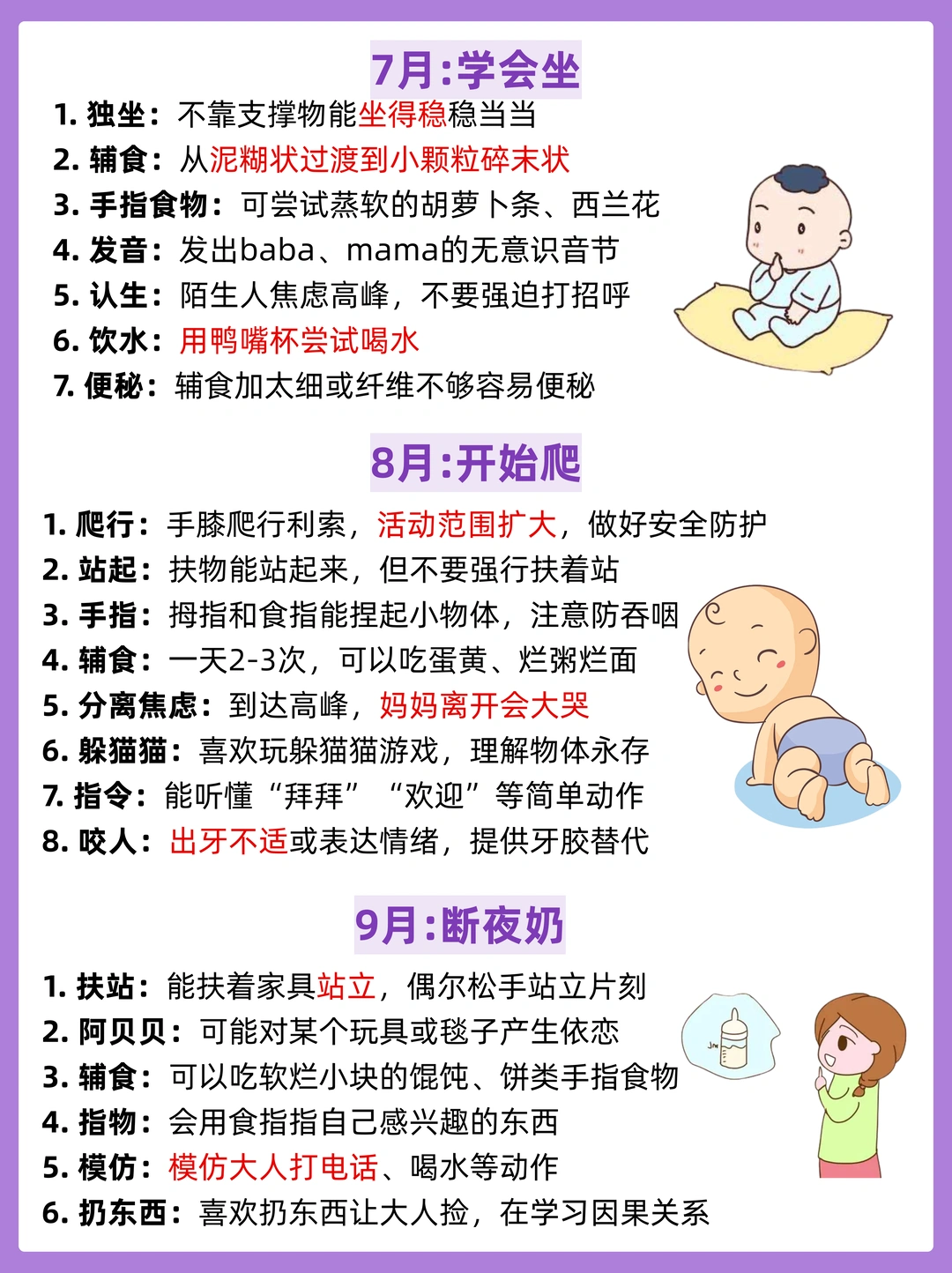 7月:学会坐

1. 独坐：不靠支撑物能坐得稳稳当当
2. 辅食：从泥糊状过渡到小颗粒碎末状
3. 手指食物：可尝试蒸软的胡萝卜条、西兰花
4. 发音：发出baba、mama的无意识音节
5. 认生：陌生人焦虑高峰，不要强迫打招呼
6. 饮水：用鸭嘴杯尝试喝水
7. 便秘：辅食加太细或纤维不够容易便秘

8月:开始爬

1. 爬行：手膝爬行利索，活动范围扩大，做好安全防护
2. 站起：扶物能站起来，但不要强行扶着站
3. 手指：拇指和食指能捏起小物体，注意防吞咽
4. 辅食：一天2-3次，可以吃蛋黄、烂粥烂面
5. 分离焦虑：到达高峰，妈妈离开会大哭
6. 躲猫猫：喜欢玩躲猫猫游戏，理解物体永存
7. 指令：能听懂“拜拜”“欢迎”等简单动作
8. 咬人：出牙不适或表达情绪，提供牙胶替代

9月:断夜奶

1. 扶站：能扶着家具站立，偶尔松手站立片刻
2. 阿贝贝：可能对某个玩具或毯子产生依恋
3. 辅食：可以吃软烂小块的馄饨、饼类手指食物
4. 指物：会用食指指自己感兴趣的东西
5. 模仿：模仿大人打电话、喝水等动作
6. 扔东西：喜欢扔东西让大人捡，在学习因果关系